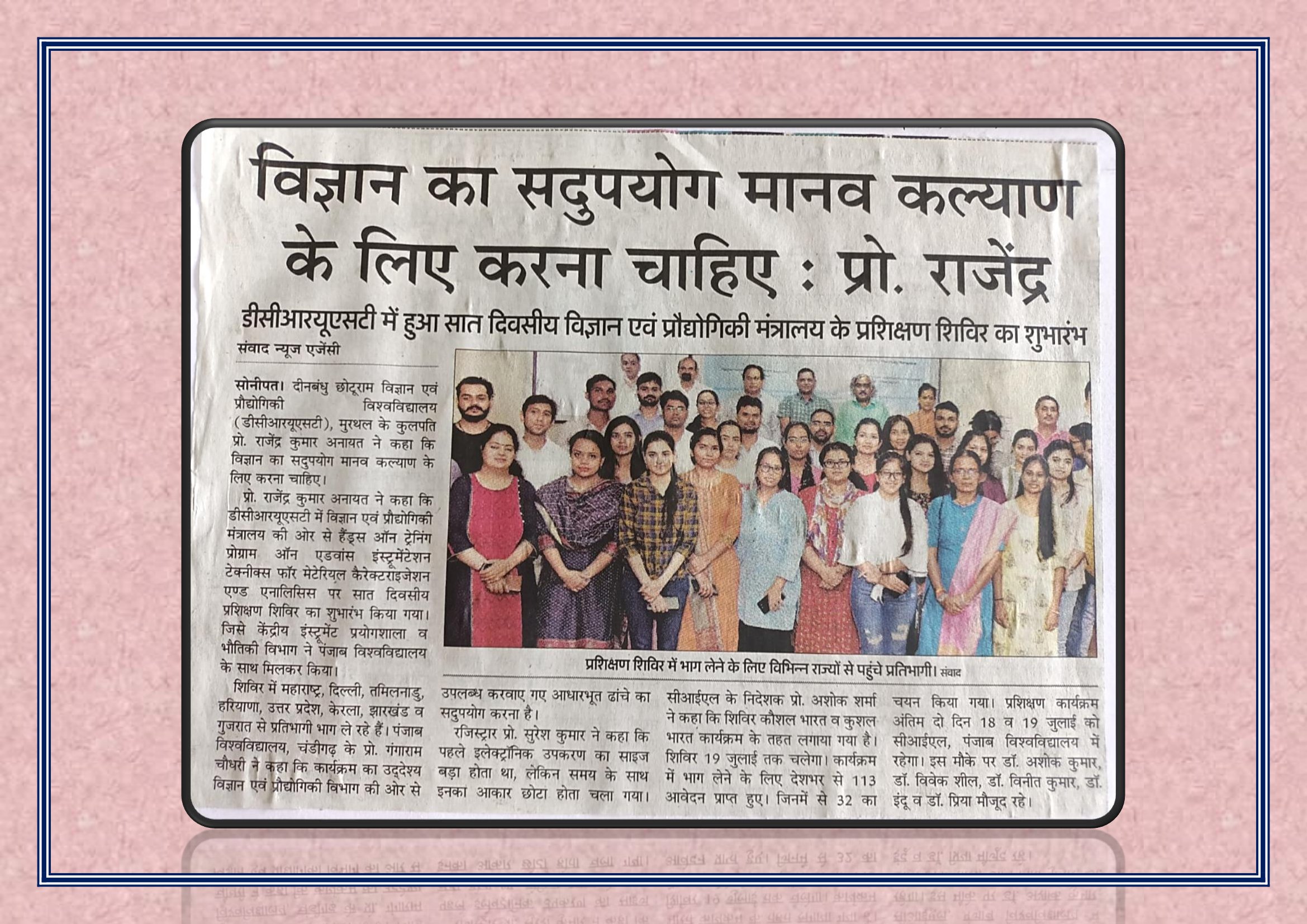 विज्ञान का सदुपयोग मानव कल्याण के लिए करना चाहिए : प्रो. राजेंद्र

डीसीआरयूएसटी में हुआ सात दिवसीय विज्ञान एवं प्रौद्योगिकी मंत्रालय के प्रशिक्षण शिविर का शुभारंभ

संवाद न्यूज एजेंसी

सोनीपत। दीनबंधु छोटूराम विज्ञान एवं प्रौद्योगिकी विश्वविद्यालय (डीसीआरयूएसटी), मुरथल के कुलपति प्रो. राजेंद्र कुमार अनायत ने कहा कि विज्ञान का सदुपयोग मानव कल्याण के लिए करना चाहिए।

प्रो. राजेंद्र कुमार अनायत ने कहा कि डीसीआरयूएसटी में विज्ञान एवं प्रौद्योगिकी मंत्रालय की ओर से हैंड्स ऑन ट्रेनिंग प्रोग्राम ऑन एडवांस इंस्ट्रूमेंटेशन टेक्नीक्स फॉर मेटेरियल कैरेक्टराइजेशन एण्ड एनालिसिस पर सात दिवसीय प्रशिक्षण शिविर का शुभारंभ किया गया। जिसे केंद्रीय इंस्ट्रूमेंट प्रयोगशाला व भौतिकी विभाग ने पंजाब विश्वविद्यालय के साथ मिलकर किया।

शिविर में महाराष्ट्र, दिल्ली, तमिलनाडु, हरियाणा, उत्तर प्रदेश, केरला, झारखंड व गुजरात से प्रतिभागी भाग ले रहे हैं। पंजाब विश्वविद्यालय, चंडीगढ़ के प्रो. गंगाराम चौधरी ने कहा कि कार्यक्रम का उद्देश्य विज्ञान एवं प्रौद्योगिकी विभाग की ओर से उपलब्ध करवाए गए आधारभूत ढांचे का सदुपयोग करना है।

रजिस्ट्रार प्रो. सुरेश कुमार ने कहा कि पहले इलेक्ट्रॉनिक उपकरण का साइज बड़ा होता था, लेकिन समय के साथ इनका आकार छोटा होता चला गया। सीआईएल के निदेशक प्रो. अशोक शर्मा ने कहा कि शिविर कौशल भारत व कुशल भारत कार्यक्रम के तहत लगाया गया है। शिविर 19 जुलाई तक चलेगा। कार्यक्रम में भाग लेने के लिए देशभर से 113 आवेदन प्राप्त हुए। जिनमें से 32 का चयन किया गया। प्रशिक्षण कार्यक्रम अंतिम दो दिन 18 व 19 जुलाई को सीआईएल, पंजाब विश्वविद्यालय में रहेगा। इस मौके पर डॉ. अशोक कुमार, डॉ. विवेक शील, डॉ. विनीत कुमार, डॉ. इंदू व डॉ. प्रिया मौजूद रहे।

प्रशिक्षण शिविर में भाग लेने के लिए विभिन्न राज्यों से पहुंचे प्रतिभागी। संवाद